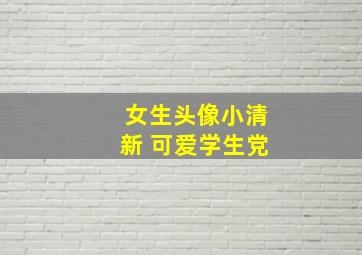 女生头像小清新 可爱学生党